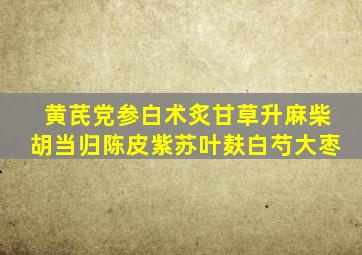 黄芪党参白术炙甘草升麻柴胡当归陈皮紫苏叶麸白芍大枣